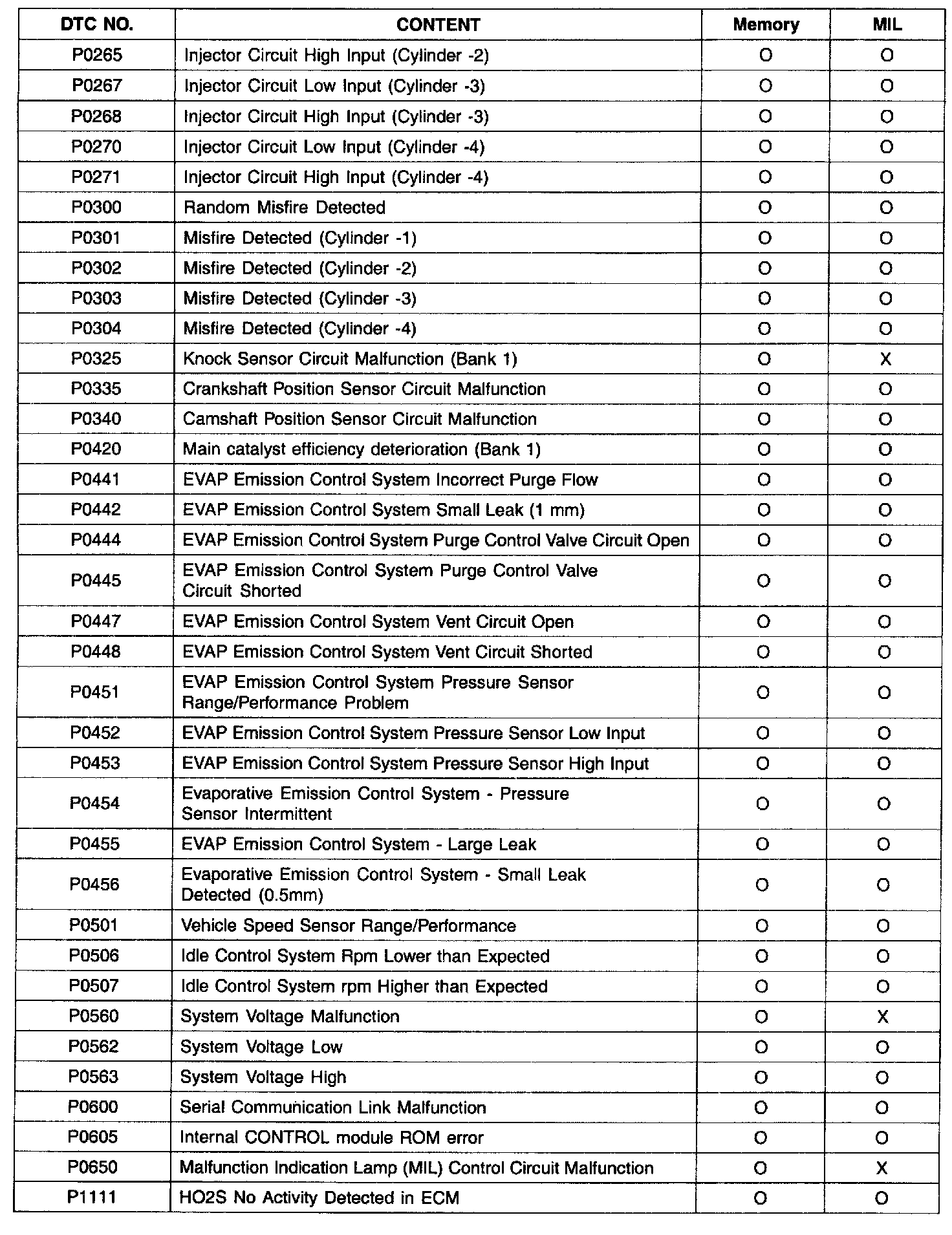 | DTC NO. | CONTENT | Memory | MIL |
|---|---|---|---|
| P0265 | Injector Circuit High Input (Cylinder -2) | O | O |
| P0267 | Injector Circuit Low Input (Cylinder -3) | O | O |
| P0268 | Injector Circuit High Input (Cylinder -3) | O | O |
| P0270 | Injector Circuit Low Input (Cylinder -4) | O | O |
| P0271 | Injector Circuit High Input (Cylinder -4) | O | O |
| P0300 | Random Misfire Detected | O | O |
| P0301 | Misfire Detected (Cylinder -1) | O | O |
| P0302 | Misfire Detected (Cylinder -2) | O | O |
| P0303 | Misfire Detected (Cylinder -3) | O | O |
| P0304 | Misfire Detected (Cylinder -4) | O | O |
| P0325 | Knock Sensor Circuit Malfunction (Bank 1) | O | X |
| P0335 | Crankshaft Position Sensor Circuit Malfunction | O | O |
| P0340 | Camshaft Position Sensor Circuit Malfunction | O | O |
| P0420 | Main catalyst efficiency deterioration (Bank 1) | O | O |
| P0441 | EVAP Emission Control System Incorrect Purge Flow | O | O |
| P0442 | EVAP Emission Control System Small Leak (1 mm) | O | O |
| P0444 | EVAP Emission Control System Purge Control Valve Circuit Open | O | O |
| P0445 | EVAP Emission Control System Purge Control Valve Circuit Shorted | O | O |
| P0447 | EVAP Emission Control System Vent Circuit Open | O | O |
| P0448 | EVAP Emission Control System Vent Circuit Shorted | O | O |
| P0451 | EVAP Emission Control System Pressure Sensor Range/Performance Problem | O | O |
| P0452 | EVAP Emission Control System Pressure Sensor Low Input | O | O |
| P0453 | EVAP Emission Control System Pressure Sensor High Input | O | O |
| P0454 | Evaporative Emission Control System - Pressure Sensor Intermittent | O | O |
| P0455 | EVAP Emission Control System - Large Leak | O | O |
| P0456 | Evaporative Emission Control System - Small Leak Detected (0.5mm) | O | O |
| P0501 | Vehicle Speed Sensor Range/Performance | O | O |
| P0506 | Idle Control System Rpm Lower than Expected | O | O |
| P0507 | Idle Control System rpm Higher than Expected | O | O |
| P0560 | System Voltage Malfunction | O | X |
| P0562 | System Voltage Low | O | O |
| P0563 | System Voltage High | O | O |
| P0600 | Serial Communication Link Malfunction | O | O |
| P0605 | Internal CONTROL module ROM error | O | O |
| P0650 | Malfunction Indication Lamp (MIL) Control Circuit Malfunction | O | X |
| P1111 | HO2S No Activity Detected in ECM | O | O |